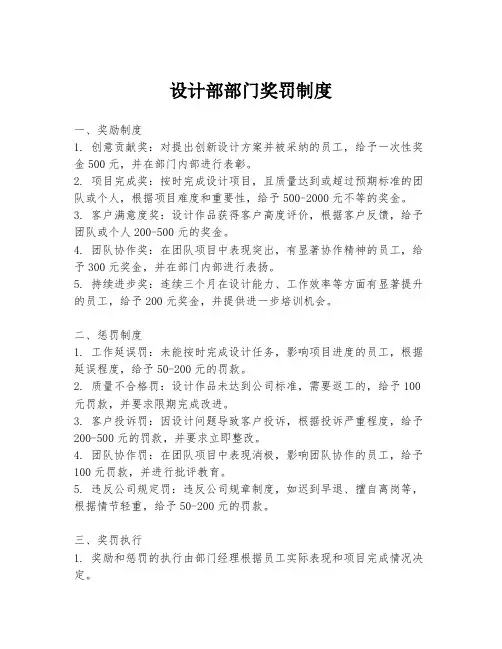 设计部部门奖罚制度

一、奖励制度
1. 创意贡献奖：对提出创新设计方案并被采纳的员工，给予一次性奖金 500 元，并在部门内部进行表彰。
2. 项目完成奖：按时完成设计项目，且质量达到或超过预期标准的团队或个人，根据项目难度和重要性，给予 500-2000 元不等的奖金。
3. 客户满意度奖：设计作品获得客户高度评价，根据客户反馈，给予团队或个人 200-500 元的奖金。
4. 团队协作奖：在团队项目中表现突出，有显著协作精神的员工，给予 300 元奖金，并在部门内部进行表扬。
5. 持续进步奖：连续三个月在设计能力、工作效率等方面有显著提升的员工，给予 200 元奖金，并提供进一步培训机会。

二、惩罚制度
1. 工作延误罚：未能按时完成设计任务，影响项目进度的员工，根据延误程度，给予 50-200 元的罚款。
2. 质量不合格罚：设计作品未达到公司标准，需要返工的，给予 100 元罚款，并要求限期完成改进。
3. 客户投诉罚：因设计问题导致客户投诉，根据投诉严重程度，给予 200-500 元的罚款，并要求立即整改。
4. 团队协作罚：在团队项目中表现消极，影响团队协作的员工，给予 100 元罚款，并进行批评教育。
5. 违反公司规定罚：违反公司规章制度，如迟到早退、擅自离岗等，根据情节轻重，给予 50-200 元的罚款。

三、奖罚执行
1. 奖励和惩罚的执行由部门经理根据员工实际表现和项目完成情况决定。